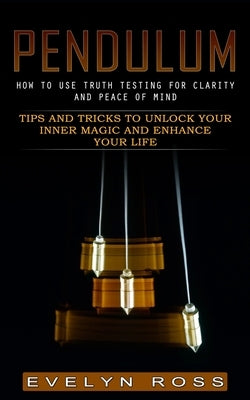 PENDULUM

HOW TO USE TRUTH TESTING FOR CLARITY AND PEACE OF MIND

TIPS AND TRICKS TO UNLOCK YOUR INNER MAGIC AND ENHANCE YOUR LIFE

EVELYN ROSS